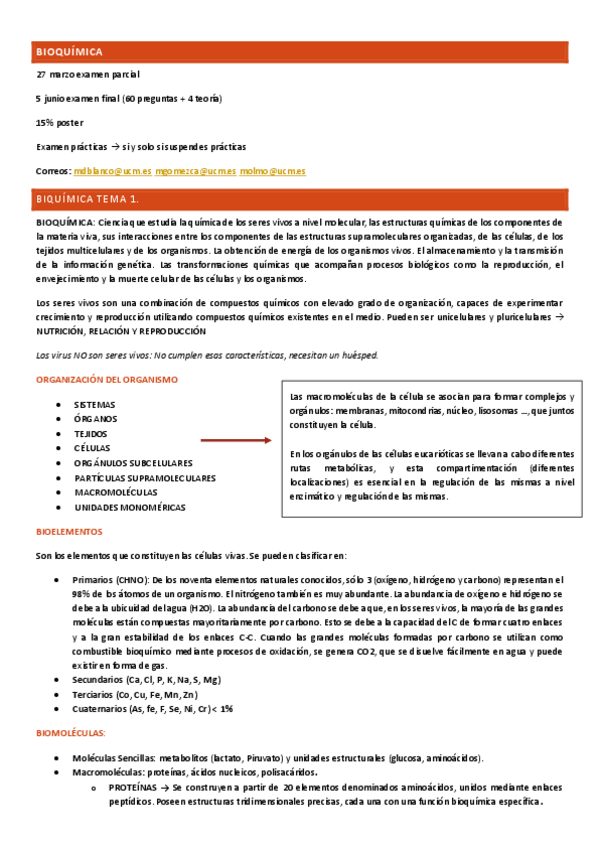 BIOQUÍMICA

27 marzo examen parcial

5 junio examen final (60 preguntas + 4 teoría)

15% poster

Examen prácticas → si y solo si suspendes prácticas

Correos: mdblanco@ucm.es mgomezca@ucm.es molmo@ucm.es

BIQUÍMICA TEMA 1.

BIOQUÍMICA: Ciencia que estudia la química de los seres vivos a nivel molecular, las estructuras químicas de los componentes de la materia viva, sus interacciones entre los componentes de las estructuras supramoleculares organizadas, de las células, de los tejidos multicelulares y de los organismos. La obtención de energía de los organismos vivos. El almacenamiento y la transmisión de la información genética. Las transformaciones químicas que acompañan procesos biológicos como la reproducción, el envejecimiento y la muerte celular de las células y los organismos.

Los seres vivos son una combinación de compuestos químicos con elevado grado de organización, capaces de experimentar crecimiento y reproducción utilizando compuestos químicos existentes en el medio. Pueden ser unicelulares y pluricelulares → NUTRICIÓN, RELACIÓN Y REPRODUCCIÓN

Los virus NO son seres vivos: No cumplen esas características, necesitan un huésped.

ORGANIZACIÓN DEL ORGANISMO

- SISTEMAS
- ÓRGANOS
- TEJIDOS
- CÉLULAS
- ORGÁNULOS SUBCELULARES
- PARTÍCULAS SUPRAMOLECULARES
- MACROMOLÉCULAS
- UNIDADES MONOMÉRICAS

Las macromoléculas de la célula se asocian para formar complejos y orgánulos: membranas, mitocondrias, núcleo, lisosomas ..., que juntos constituyen la célula.

En los orgánulos de las células eucarióticas se llevan a cabo diferentes rutas metabólicas, y esta compartimentación (diferentes localizaciones) es esencial en la regulación de las mismas a nivel enzimático y regulación de las mismas.

BIOELEMENTOS

Son los elementos que constituyen las células vivas. Se pueden clasificar en:

- Primarios (CHNO): De los noventa elementos naturales conocidos, sólo 3 (oxígeno, hidrógeno y carbono) representan el 98% de los átomos de un organismo. El nitrógeno también es muy abundante. La abundancia de oxígeno e hidrógeno se debe a la ubicuidad del agua (H2O). La abundancia del carbono se debe a que, en los seres vivos, la mayoría de las grandes moléculas están compuestas mayoritariamente por carbono. Esto se debe a la capacidad del C de formar cuatro enlaces y a la gran estabilidad de los enlaces C-C. Cuando las grandes moléculas formadas por carbono se utilizan como combustible bioquímico mediante procesos de oxidación, se genera CO2, que se disuelve fácilmente en agua y puede existir en forma de gas.
- Secundarios (Ca, Cl, P, K, Na, S, Mg)
- Terciarios (Co, Cu, Fe, Mn, Zn)
- Cuaternarios (As, fe, F, Se, Ni, Cr) < 1%

BIOMOLÉCULAS:

- Moléculas Sencillas: metabolitos (lactato, Piruvato) y unidades estructurales (glucosa, aminoácidos).
- Macromoléculas: proteínas, ácidos nucleicos, polisacáridos.
  - PROTEÍNAS → Se construyen a partir de 20 elementos denominados aminoácidos, unidos mediante enlaces peptídicos. Poseen estructuras tridimensionales precisas, cada una con una función bioquímica específica.